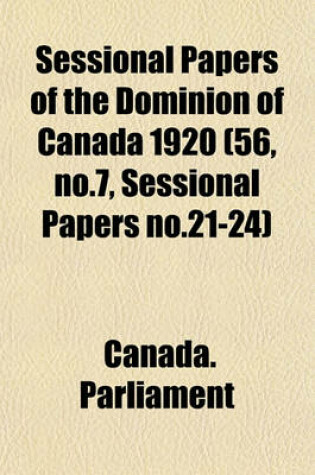 Sessional Papers of the Dominion of Canada 1920 (56, no.7, Sessional Papers no.21-24)

Canada. Parliament